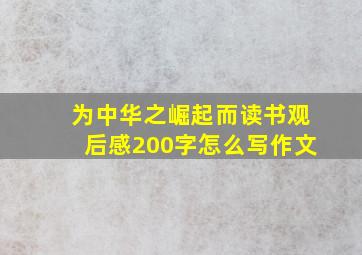 为中华之崛起而读书观后感200字怎么写作文